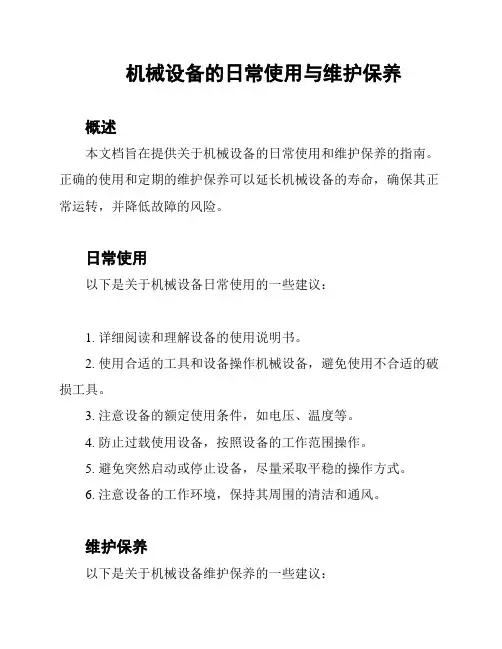 机械设备的日常使用与维护保养

概述

本文档旨在提供关于机械设备的日常使用和维护保养的指南。正确的使用和定期的维护保养可以延长机械设备的寿命，确保其正常运转，并降低故障的风险。

日常使用

以下是关于机械设备日常使用的一些建议：

1. 详细阅读和理解设备的使用说明书。
2. 使用合适的工具和设备操作机械设备，避免使用不合适的破损工具。
3. 注意设备的额定使用条件，如电压、温度等。
4. 防止过载使用设备，按照设备的工作范围操作。
5. 避免突然启动或停止设备，尽量采取平稳的操作方式。
6. 注意设备的工作环境，保持其周围的清洁和通风。

维护保养

以下是关于机械设备维护保养的一些建议：